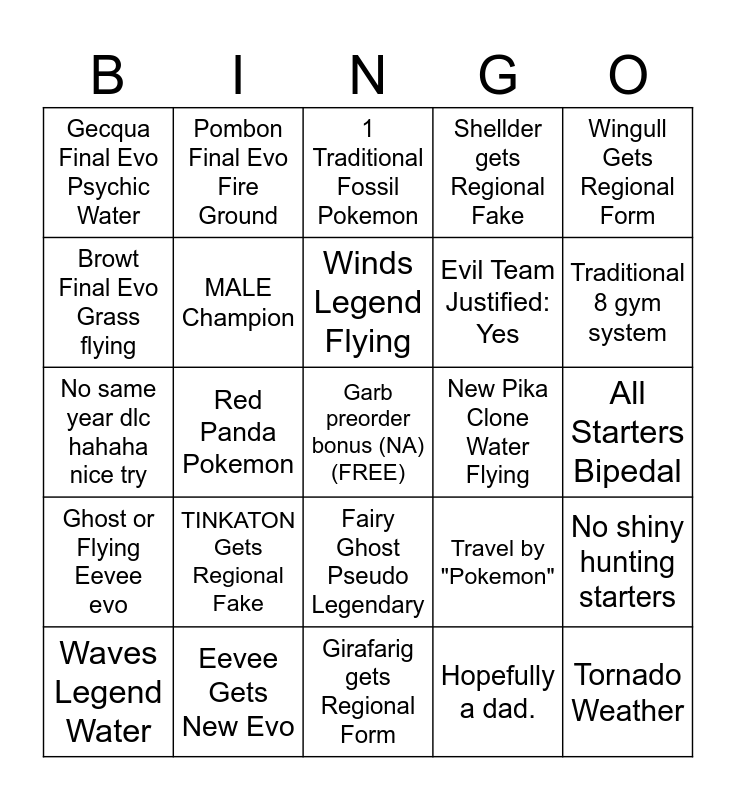 | B | I | N | G | O |
|---|---|---|---|---|
| Gecqua Final Evo Psychic Water | Pombon Final Evo Fire Ground | 1 Traditional Fossil Pokemon | Shellder gets Regional Fake | Wingull Gets Regional Form |
| Browt Final Evo Grass flying | MALE Champion | Winds Legend Flying | Evil Team Justified: Yes | Traditional 8 gym system |
| No same year dlc hahaha nice try | Red Panda Pokemon | Garb preorder bonus (NA) (FREE) | New Pika Clone Water Flying | All Starters Bipedal |
| Ghost or Flying Eevee evo | TINKATON Gets Regional Fake | Fairy Ghost Pseudo Legendary | Travel by "Pokemon" | No shiny hunting starters |
| Waves Legend Water | Eevee Gets New Evo | Girafarig gets Regional Form | Hopefully a dad. | Tornado Weather |